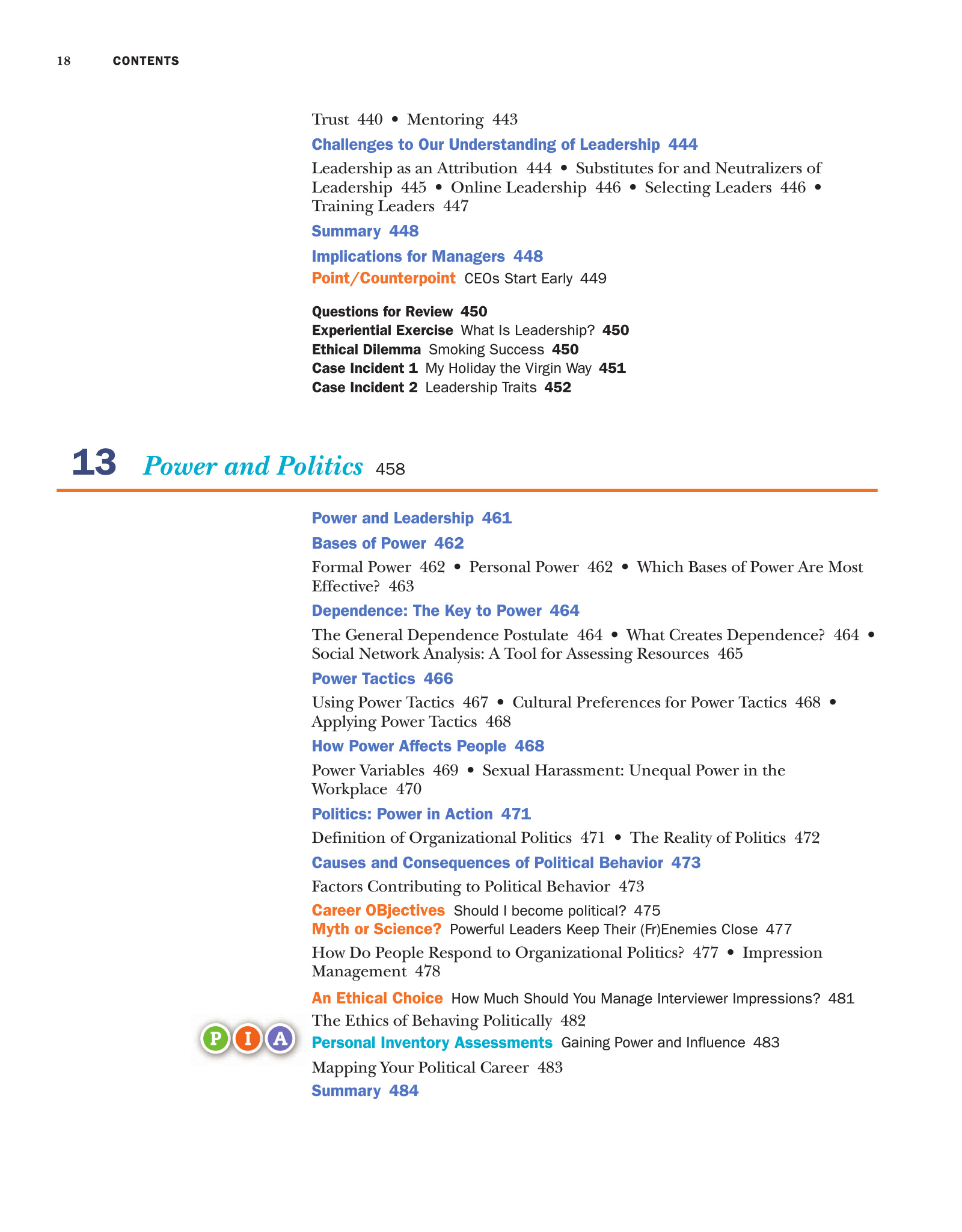 18 CONTENTS

Trust 440 • Mentoring 443

Challenges to Our Understanding of Leadership 444

Leadership as an Attribution 444 • Substitutes for and Neutralizers of Leadership 445 • Online Leadership 446 • Selecting Leaders 446 • Training Leaders 447

Summary 448

Implications for Managers 448

Point/Counterpoint CEOs Start Early 449

Questions for Review 450
Experiential Exercise What Is Leadership? 450
Ethical Dilemma Smoking Success 450
Case Incident 1 My Holiday the Virgin Way 451
Case Incident 2 Leadership Traits 452

13 Power and Politics 458

Power and Leadership 461

Bases of Power 462

Formal Power 462 • Personal Power 462 • Which Bases of Power Are Most Effective? 463

Dependence: The Key to Power 464

The General Dependence Postulate 464 • What Creates Dependence? 464 • Social Network Analysis: A Tool for Assessing Resources 465

Power Tactics 466

Using Power Tactics 467 • Cultural Preferences for Power Tactics 468 • Applying Power Tactics 468

How Power Affects People 468

Power Variables 469 • Sexual Harassment: Unequal Power in the Workplace 470

Politics: Power in Action 471

Definition of Organizational Politics 471 • The Reality of Politics 472

Causes and Consequences of Political Behavior 473

Factors Contributing to Political Behavior 473

Career OBjectives Should I become political? 475
Myth or Science? Powerful Leaders Keep Their (Fr)Enemies Close 477

How Do People Respond to Organizational Politics? 477 • Impression Management 478

An Ethical Choice How Much Should You Manage Interviewer Impressions? 481

The Ethics of Behaving Politically 482

P I A
Personal Inventory Assessments Gaining Power and Influence 483

Mapping Your Political Career 483

Summary 484